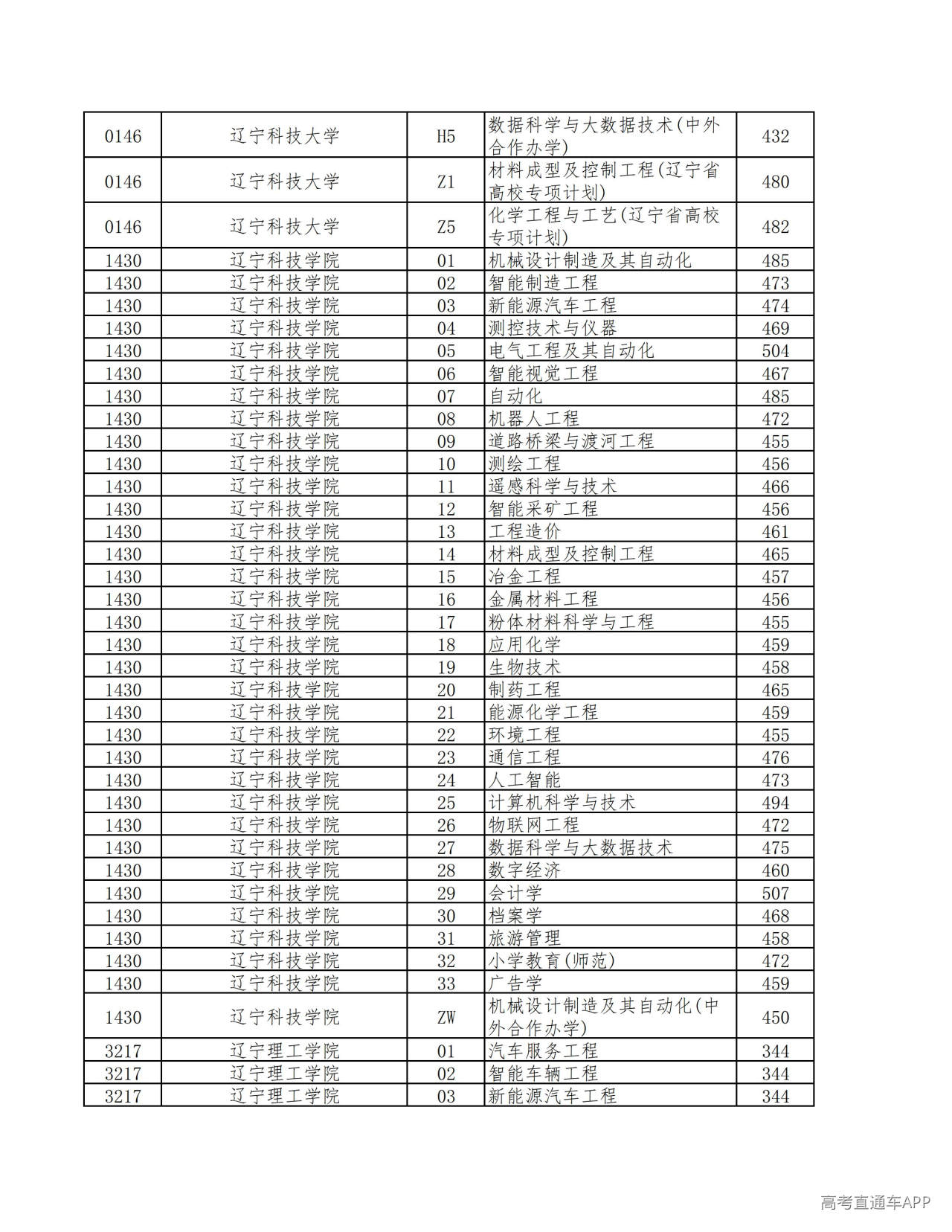 | 0146 | 辽宁科技大学 | H5 | 数据科学与大数据技术(中外合作办学) | 432 |
|---|---|---|---|---|
| 0146 | 辽宁科技大学 | Z1 | 材料成型及控制工程(辽宁省高校专项计划) | 480 |
| 0146 | 辽宁科技大学 | Z5 | 化学工程与工艺(辽宁省高校专项计划) | 482 |
| 1430 | 辽宁科技学院 | 01 | 机械设计制造及其自动化 | 485 |
| 1430 | 辽宁科技学院 | 02 | 智能制造工程 | 473 |
| 1430 | 辽宁科技学院 | 03 | 新能源汽车工程 | 474 |
| 1430 | 辽宁科技学院 | 04 | 测控技术与仪器 | 469 |
| 1430 | 辽宁科技学院 | 05 | 电气工程及其自动化 | 504 |
| 1430 | 辽宁科技学院 | 06 | 智能视觉工程 | 467 |
| 1430 | 辽宁科技学院 | 07 | 自动化 | 485 |
| 1430 | 辽宁科技学院 | 08 | 机器人工程 | 472 |
| 1430 | 辽宁科技学院 | 09 | 道路桥梁与渡河工程 | 455 |
| 1430 | 辽宁科技学院 | 10 | 测绘工程 | 456 |
| 1430 | 辽宁科技学院 | 11 | 遥感科学与技术 | 466 |
| 1430 | 辽宁科技学院 | 12 | 智能采矿工程 | 456 |
| 1430 | 辽宁科技学院 | 13 | 工程造价 | 461 |
| 1430 | 辽宁科技学院 | 14 | 材料成型及控制工程 | 465 |
| 1430 | 辽宁科技学院 | 15 | 冶金工程 | 457 |
| 1430 | 辽宁科技学院 | 16 | 金属材料工程 | 456 |
| 1430 | 辽宁科技学院 | 17 | 粉体材料科学与工程 | 455 |
| 1430 | 辽宁科技学院 | 18 | 应用化学 | 459 |
| 1430 | 辽宁科技学院 | 19 | 生物技术 | 458 |
| 1430 | 辽宁科技学院 | 20 | 制药工程 | 465 |
| 1430 | 辽宁科技学院 | 21 | 能源化学工程 | 459 |
| 1430 | 辽宁科技学院 | 22 | 环境工程 | 455 |
| 1430 | 辽宁科技学院 | 23 | 通信工程 | 476 |
| 1430 | 辽宁科技学院 | 24 | 人工智能 | 473 |
| 1430 | 辽宁科技学院 | 25 | 计算机科学与技术 | 494 |
| 1430 | 辽宁科技学院 | 26 | 物联网工程 | 472 |
| 1430 | 辽宁科技学院 | 27 | 数据科学与大数据技术 | 475 |
| 1430 | 辽宁科技学院 | 28 | 数字经济 | 460 |
| 1430 | 辽宁科技学院 | 29 | 会计学 | 507 |
| 1430 | 辽宁科技学院 | 30 | 档案学 | 468 |
| 1430 | 辽宁科技学院 | 31 | 旅游管理 | 458 |
| 1430 | 辽宁科技学院 | 32 | 小学教育(师范) | 472 |
| 1430 | 辽宁科技学院 | 33 | 广告学 | 459 |
| 1430 | 辽宁科技学院 | ZW | 机械设计制造及其自动化(中外合作办学) | 450 |
| 3217 | 辽宁理工学院 | 01 | 汽车服务工程 | 344 |
| 3217 | 辽宁理工学院 | 02 | 智能车辆工程 | 344 |
| 3217 | 辽宁理工学院 | 03 | 新能源汽车工程 | 344 |

高考直通车APP